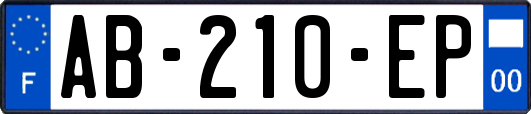 F
AB-210-EP
00